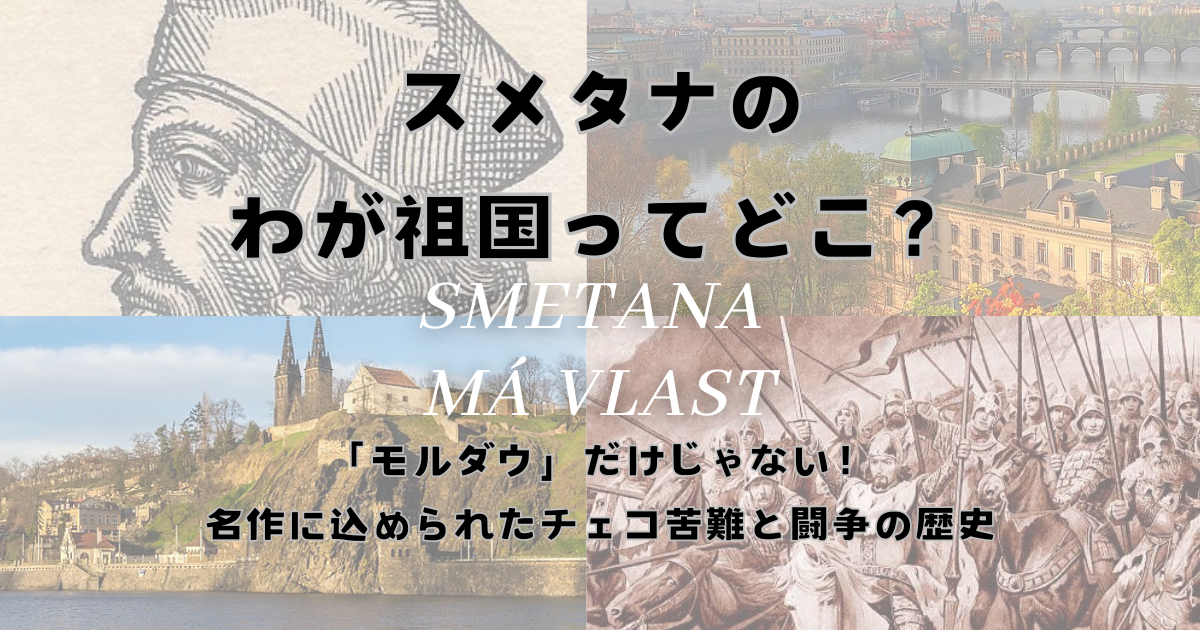 スメタナの
わが祖国ってどこ?

SMETANA
MÁ VLAST

「モルダウ」だけじゃない!
名作に込められたチェコ苦難と闘争の歴史